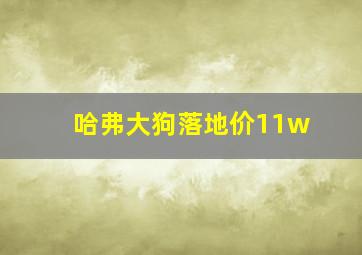 哈弗大狗落地价11w